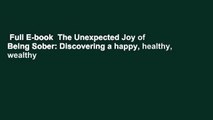 Full E-book The Unexpected Joy of Being Sober: Discovering a happy, healthy, wealthy